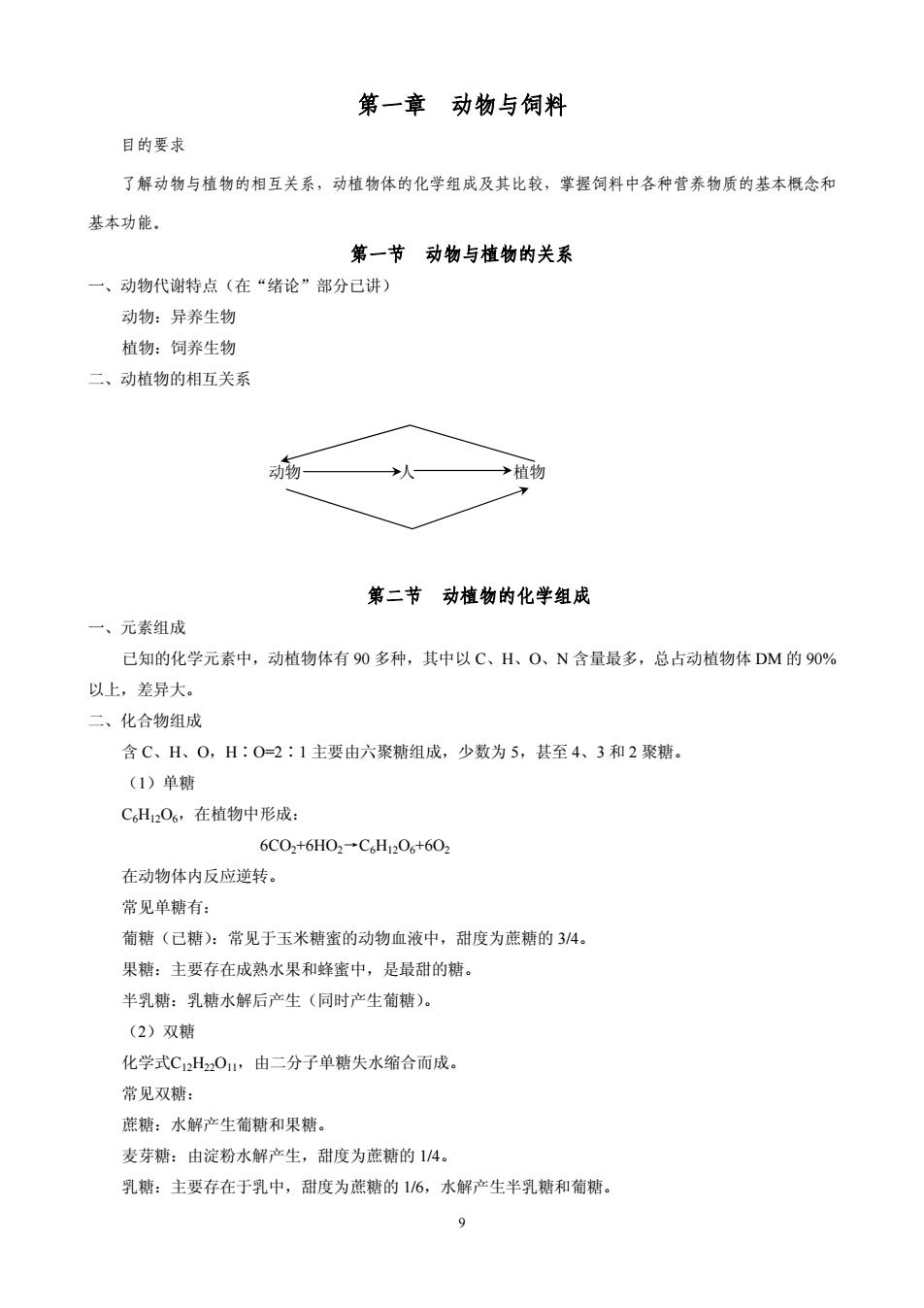 第一章　动物与饲料

目的要求

了解动物与植物的相互关系，动植物体的化学组成及其比较，掌握饲料中各种营养物质的基本概念和基本功能。

第一节　动物与植物的关系

一、动物代谢特点（在“绪论”部分已讲）

动物：异养生物

植物：饲养生物

二、动植物的相互关系

动物　人　植物

第二节　动植物的化学组成

一、元素组成

已知的化学元素中，动植物体有 90 多种，其中以 C、H、O、N 含量最多，总占动植物体 DM 的 90%以上，差异大。

二、化合物组成

含 C、H、O，H∶O=2∶1 主要由六聚糖组成，少数为 5，甚至 4、3 和 2 聚糖。

（1）单糖

$C_6H_{12}O_6$，在植物中形成：

$6CO_2+6HO_2 \rightarrow C_6H_{12}O_6+6O_2$

在动物体内反应逆转。

常见单糖有：

葡糖（已糖）：常见于玉米糖蜜的动物血液中，甜度为蔗糖的 3/4。

果糖：主要存在成熟水果和蜂蜜中，是最甜的糖。

半乳糖：乳糖水解后产生（同时产生葡糖）。

（2）双糖

化学式$C_{12}H_{22}O_{11}$，由二分子单糖失水缩合而成。

常见双糖：

蔗糖：水解产生葡糖和果糖。

麦芽糖：由淀粉水解产生，甜度为蔗糖的 1/4。

乳糖：主要存在于乳中，甜度为蔗糖的 1/6，水解产生半乳糖和葡糖。

9